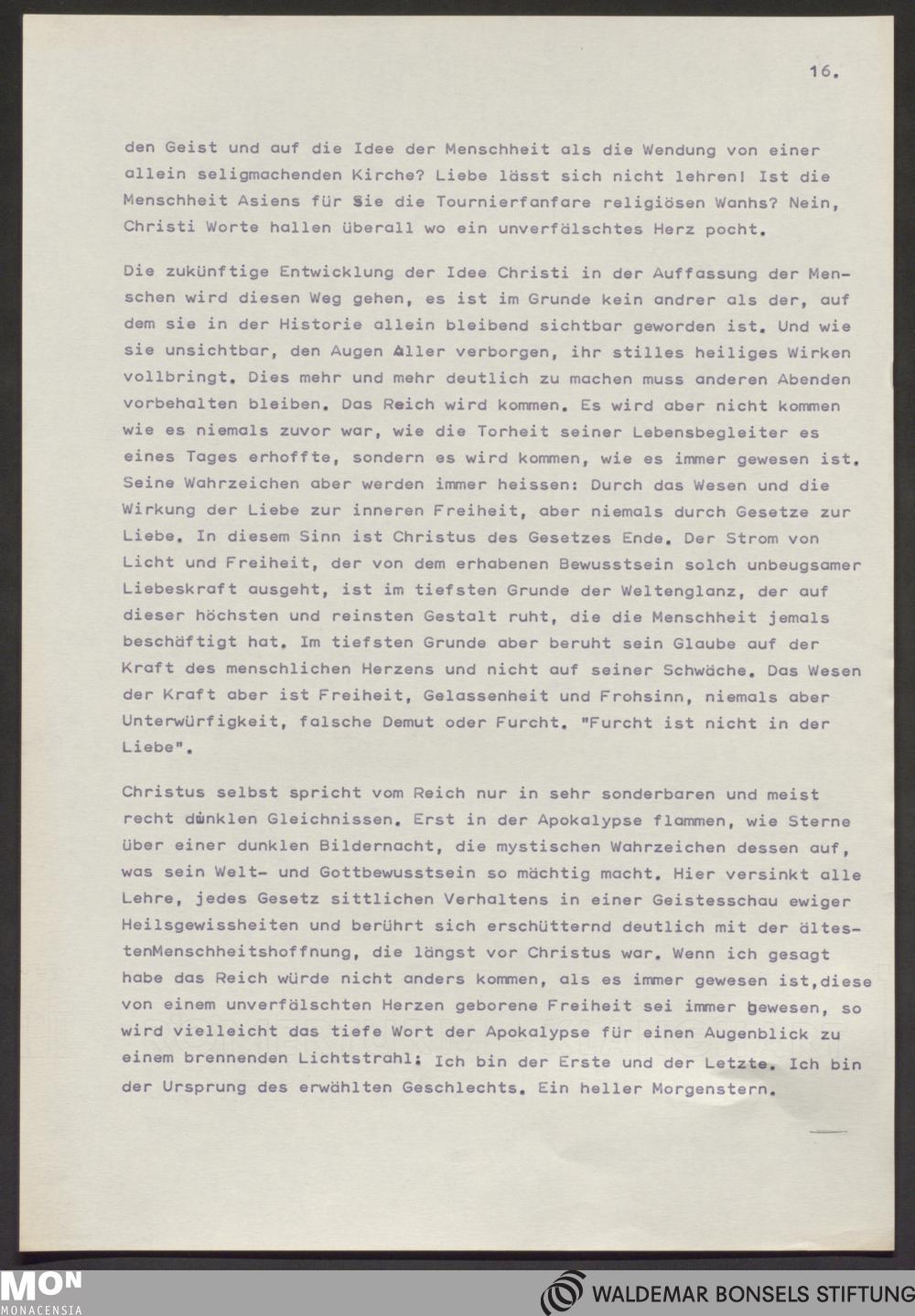 16.

den Geist und auf die Idee der Menschheit als die Wendung von einer allein seligmachenden Kirche? Liebe lässt sich nicht lehren! Ist die Menschheit Asiens für Sie die Tournierfanfare religiösen Wanhs? Nein, Christi Worte hallen überall wo ein unverfälschtes Herz pocht.

Die zukünftige Entwicklung der Idee Christi in der Auffassung der Menschen wird diesen Weg gehen, es ist im Grunde kein andrer als der, auf dem sie in der Historie allein bleibend sichtbar geworden ist. Und wie sie unsichtbar, den Augen Aller verborgen, ihr stilles heiliges Wirken vollbringt. Dies mehr und mehr deutlich zu machen muss anderen Abenden vorbehalten bleiben. Das Reich wird kommen. Es wird aber nicht kommen wie es niemals zuvor war, wie die Torheit seiner Lebensbegleiter es eines Tages erhoffte, sondern es wird kommen, wie es immer gewesen ist. Seine Wahrzeichen aber werden immer heissen: Durch das Wesen und die Wirkung der Liebe zur inneren Freiheit, aber niemals durch Gesetze zur Liebe. In diesem Sinn ist Christus des Gesetzes Ende. Der Strom von Licht und Freiheit, der von dem erhabenen Bewusstsein solch unbeugsamer Liebeskraft ausgeht, ist im tiefsten Grunde der Weltenglanz, der auf dieser höchsten und reinsten Gestalt ruht, die die Menschheit jemals beschäftigt hat. Im tiefsten Grunde aber beruht sein Glaube auf der Kraft des menschlichen Herzens und nicht auf seiner Schwäche. Das Wesen der Kraft aber ist Freiheit, Gelassenheit und Frohsinn, niemals aber Unterwürfigkeit, falsche Demut oder Furcht. "Furcht ist nicht in der Liebe".

Christus selbst spricht vom Reich nur in sehr sonderbaren und meist recht dunklen Gleichnissen. Erst in der Apokalypse flammen, wie Sterne über einer dunklen Bildernacht, die mystischen Wahrzeichen dessen auf, was sein Welt- und Gottbewusstsein so mächtig macht. Hier versinkt alle Lehre, jedes Gesetz sittlichen Verhaltens in einer Geistesschau ewiger Heilsgewissheiten und berührt sich erschütternd deutlich mit der ältestenMenschheitshoffnung, die längst vor Christus war. Wenn ich gesagt habe das Reich würde nicht anders kommen, als es immer gewesen ist,diese von einem unverfälschten Herzen geborene Freiheit sei immer gewesen, so wird vielleicht das tiefe Wort der Apokalypse für einen Augenblick zu einem brennenden Lichtstrahl: Ich bin der Erste und der Letzte. Ich bin der Ursprung des erwählten Geschlechts. Ein heller Morgenstern.

MON MONACENSIA

WALDEMAR BONSELS STIFTUNG